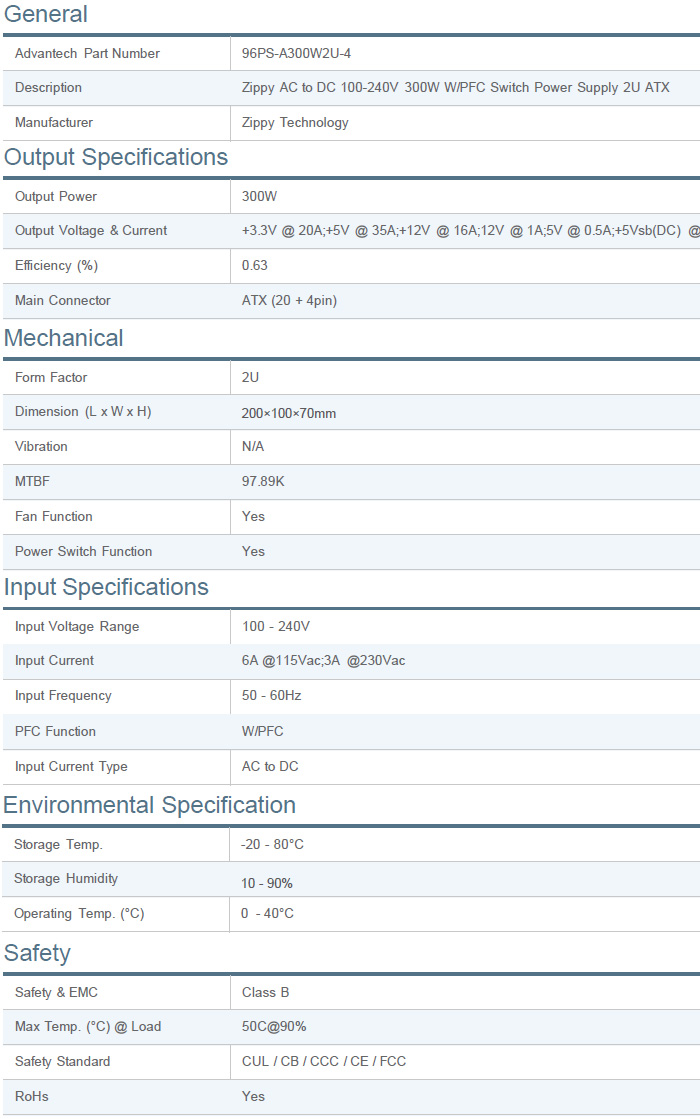 General

| Advantech Part Number | 96PS-A300W2U-4 |
|---|---|
| Description | Zippy AC to DC 100-240V 300W W/PFC Switch Power Supply 2U ATX |
| Manufacturer | Zippy Technology |

Output Specifications

| Output Power | 300W |
|---|---|
| Output Voltage & Current | +3.3V @ 20A;+5V @ 35A;+12V @ 16A;12V @ 1A;5V @ 0.5A;+5Vsb(DC) @ |
| Efficiency (%) | 0.63 |
| Main Connector | ATX (20 + 4pin) |

Mechanical

| Form Factor | 2U |
|---|---|
| Dimension (L x W x H) | 200×100×70mm |
| Vibration | N/A |
| MTBF | 97.89K |
| Fan Function | Yes |
| Power Switch Function | Yes |

Input Specifications

| Input Voltage Range | 100 - 240V |
|---|---|
| Input Current | 6A @115Vac;3A @230Vac |
| Input Frequency | 50 - 60Hz |
| PFC Function | W/PFC |
| Input Current Type | AC to DC |

Environmental Specification

| Storage Temp. | -20 - 80°C |
|---|---|
| Storage Humidity | 10 - 90% |
| Operating Temp. (°C) | 0 - 40°C |

Safety

| Safety & EMC | Class B |
|---|---|
| Max Temp. (°C) @ Load | 50C@90% |
| Safety Standard | CUL / CB / CCC / CE / FCC |
| RoHs | Yes |